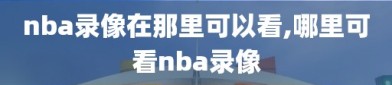 nba录像在那里可以看,哪里可看nba录像